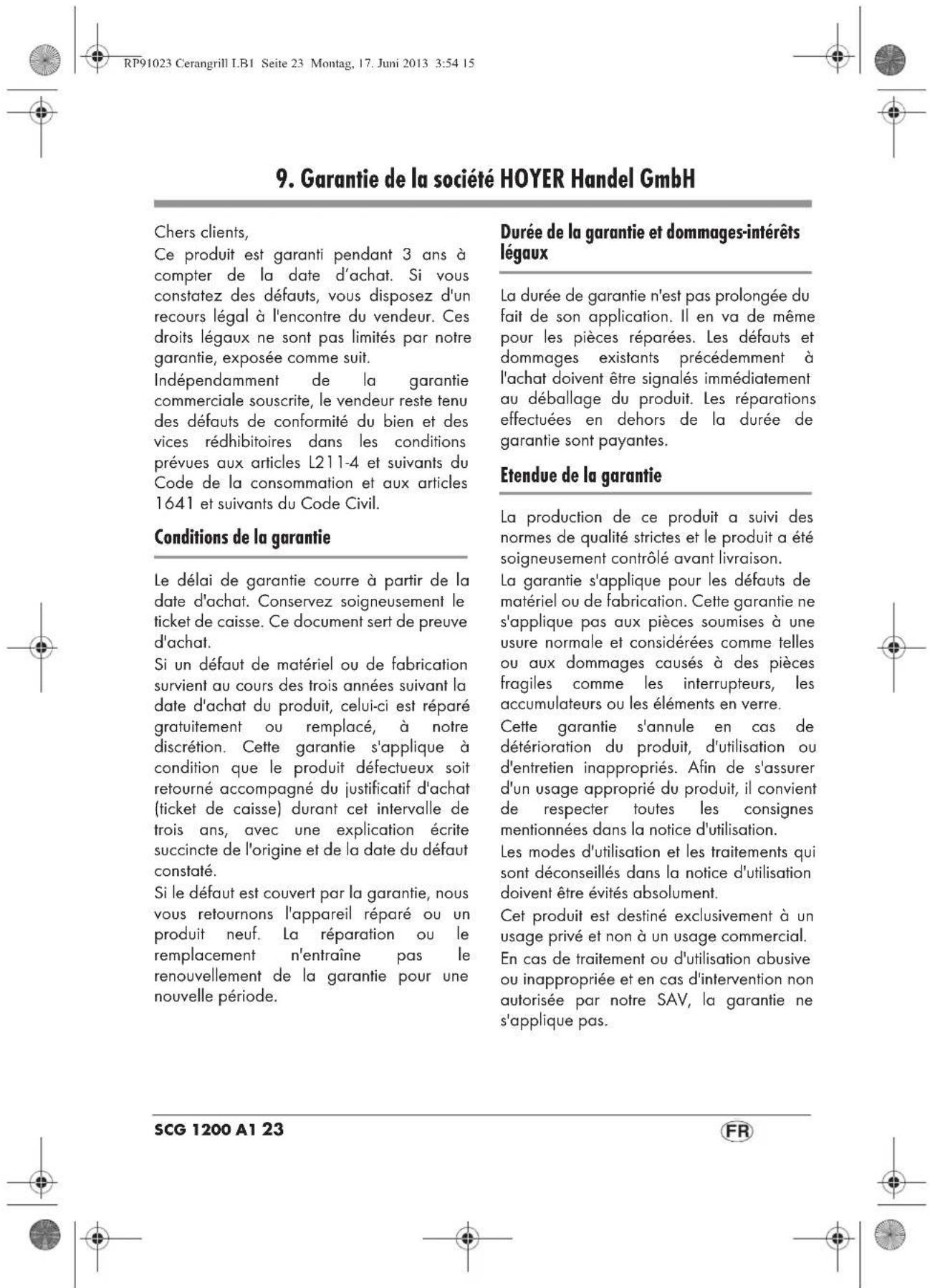 RP91023 Cerangrill LB1 Seite 23 Montag, 17. Juni 2013 3:54 15

9. Garantie de la société HOYER Handel GmbH

Chers clients,
Ce produit est garanti pendant 3 ans à compter de la date d'achat. Si vous constatez des défauts, vous disposez d'un recours légal à l'encontre du vendeur. Ces droits légaux ne sont pas limités par notre garantie, exposée comme suit.
Indépendamment de la garantie commerciale souscrite, le vendeur reste tenu des défauts de conformité du bien et des vices rédhibitoires dans les conditions prévues aux articles L211-4 et suivants du Code de la consommation et aux articles 1641 et suivants du Code Civil.

Conditions de la garantie

Le délai de garantie courre à partir de la date d'achat. Conservez soigneusement le ticket de caisse. Ce document sert de preuve d'achat.
Si un défaut de matériel ou de fabrication survient au cours des trois années suivant la date d'achat du produit, celui-ci est réparé gratuitement ou remplacé, à notre discrétion. Cette garantie s'applique à condition que le produit défectueux soit retourné accompagné du justificatif d'achat (ticket de caisse) durant cet intervalle de trois ans, avec une explication écrite succincte de l'origine et de la date du défaut constaté.
Si le défaut est couvert par la garantie, nous vous retournons l'appareil réparé ou un produit neuf. La réparation ou le remplacement n'entraîne pas le renouvellement de la garantie pour une nouvelle période.

Durée de la garantie et dommages-intérêts légaux

La durée de garantie n'est pas prolongée du fait de son application. Il en va de même pour les pièces réparées. Les défauts et dommages existants précédemment à l'achat doivent être signalés immédiatement au déballage du produit. Les réparations effectuées en dehors de la durée de garantie sont payantes.

Etendue de la garantie

La production de ce produit a suivi des normes de qualité strictes et le produit a été soigneusement contrôlé avant livraison.
La garantie s'applique pour les défauts de matériel ou de fabrication. Cette garantie ne s'applique pas aux pièces soumises à une usure normale et considérées comme telles ou aux dommages causés à des pièces fragiles comme les interrupteurs, les accumulateurs ou les éléments en verre.
Cette garantie s'annule en cas de détérioration du produit, d'utilisation ou d'entretien inappropriés. Afin de s'assurer d'un usage approprié du produit, il convient de respecter toutes les consignes mentionnées dans la notice d'utilisation.
Les modes d'utilisation et les traitements qui sont déconseillés dans la notice d'utilisation doivent être évités absolument.
Cet produit est destiné exclusivement à un usage privé et non à un usage commercial.
En cas de traitement ou d'utilisation abusive ou inappropriée et en cas d'intervention non autorisée par notre SAV, la garantie ne s'applique pas.

SCG 1200 A1 23

FR